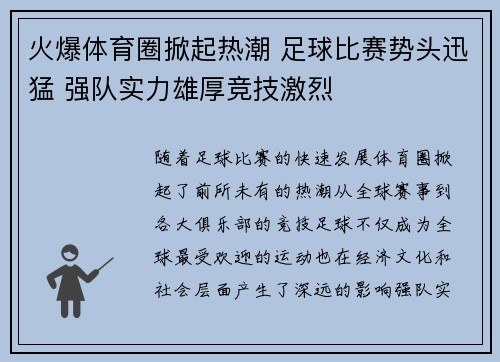 火爆体育圈掀起热潮 足球比赛势头迅猛 强队实力雄厚竞技激烈

随着足球比赛的快速发展体育圈掀起了前所未有的热潮从全球赛事到各大俱乐部的竞技足球不仅成为全球最受欢迎的运动也在经济文化和社会层面产生了深远的影响强队实